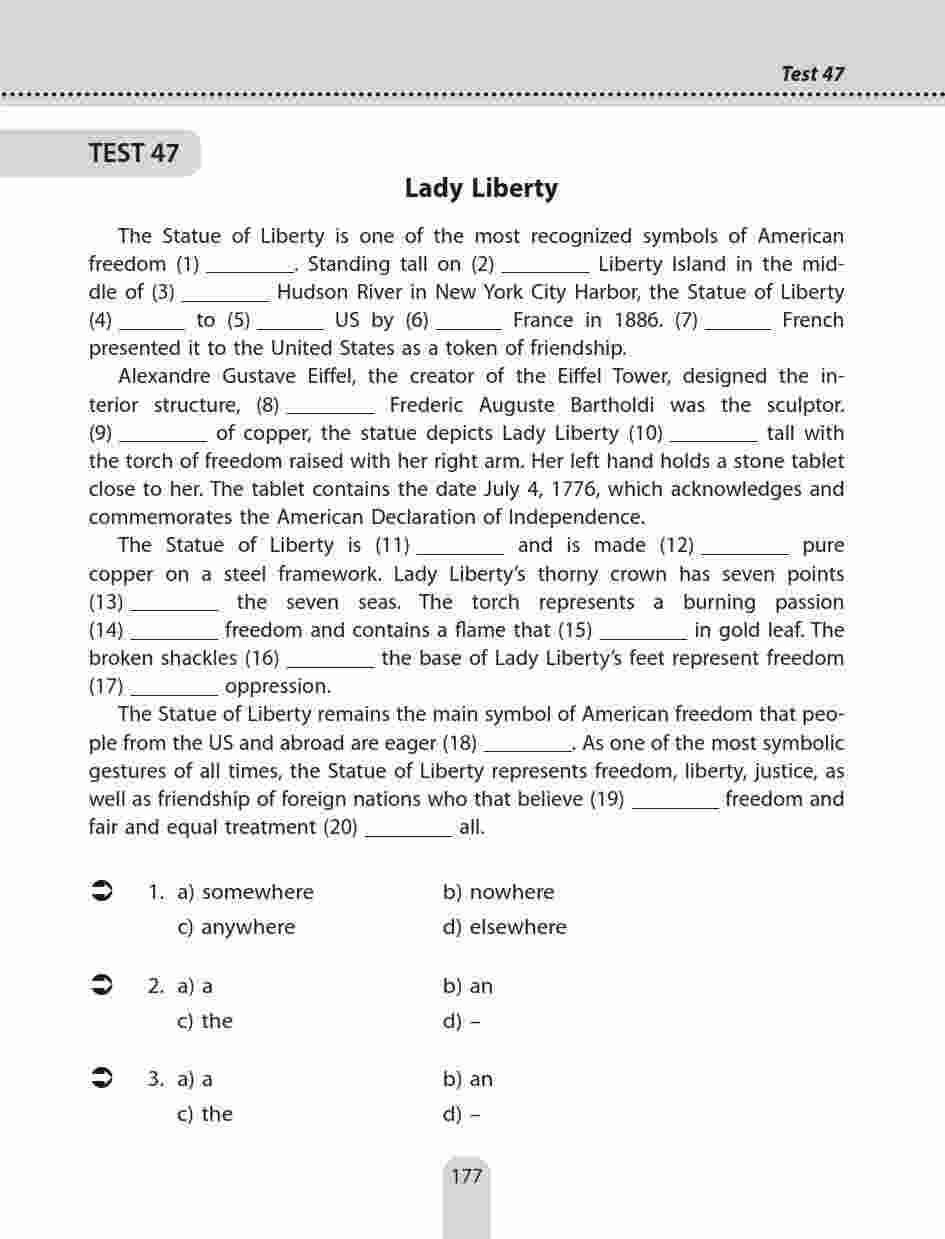 Test 47

TEST 47

Lady Liberty

The Statue of Liberty is one of the most recognized symbols of American freedom (1) ________. Standing tall on (2) ________ Liberty Island in the middle of (3) ________ Hudson River in New York City Harbor, the Statue of Liberty (4) ______ to (5) ______ US by (6) ______ France in 1886. (7) ______ French presented it to the United States as a token of friendship.

Alexandre Gustave Eiffel, the creator of the Eiffel Tower, designed the interior structure, (8) ________ Frederic Auguste Bartholdi was the sculptor. (9) ________ of copper, the statue depicts Lady Liberty (10) ________ tall with the torch of freedom raised with her right arm. Her left hand holds a stone tablet close to her. The tablet contains the date July 4, 1776, which acknowledges and commemorates the American Declaration of Independence.

The Statue of Liberty is (11) ________ and is made (12) ________ pure copper on a steel framework. Lady Liberty's thorny crown has seven points (13) ________ the seven seas. The torch represents a burning passion (14) ________ freedom and contains a flame that (15) ________ in gold leaf. The broken shackles (16) ________ the base of Lady Liberty's feet represent freedom (17) ________ oppression.

The Statue of Liberty remains the main symbol of American freedom that people from the US and abroad are eager (18) ________. As one of the most symbolic gestures of all times, the Statue of Liberty represents freedom, liberty, justice, as well as friendship of foreign nations who that believe (19) ________ freedom and fair and equal treatment (20) ________ all.

1. a) somewhere b) nowhere
c) anywhere d) elsewhere

2. a) a b) an
c) the d) –

3. a) a b) an
c) the d) –

177